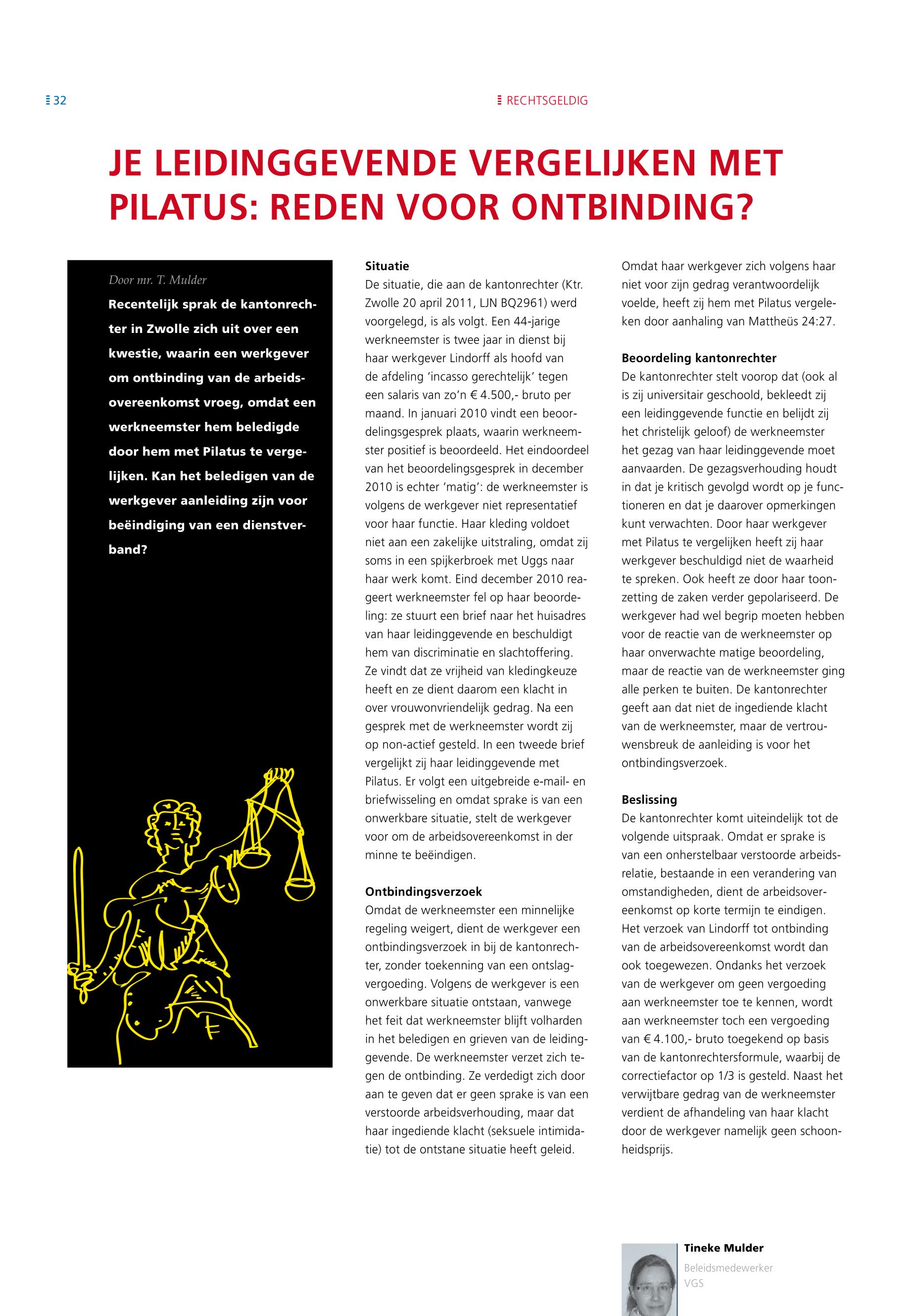 32

RECHTSGELDIG

JE LEIDINGGEVENDE VERGELIJKEN MET PILATUS: REDEN VOOR ONTBINDING?

Door mr. T. Mulder

Recentelijk sprak de kantonrechter in Zwolle zich uit over een kwestie, waarin een werkgever om ontbinding van de arbeidsovereenkomst vroeg, omdat een werkneemster hem beledigde door hem met Pilatus te vergelijken. Kan het beledigen van de werkgever aanleiding zijn voor beëindiging van een dienstverband?

Situatie
De situatie, die aan de kantonrechter (Ktr. Zwolle 20 april 2011, LJN BQ2961) werd voorgelegd, is als volgt. Een 44-jarige werkneemster is twee jaar in dienst bij haar werkgever Lindorff als hoofd van de afdeling 'incasso gerechtelijk' tegen een salaris van zo'n € 4.500,- bruto per maand. In januari 2010 vindt een beoordelingsgesprek plaats, waarin werkneemster positief is beoordeeld. Het eindoordeel van het beoordelingsgesprek in december 2010 is echter 'matig': de werkneemster is volgens de werkgever niet representatief voor haar functie. Haar kleding voldoet niet aan een zakelijke uitstraling, omdat zij soms in een spijkerbroek met Uggs naar haar werk komt. Eind december 2010 reageert werkneemster fel op haar beoordeling: ze stuurt een brief naar het huisadres van haar leidinggevende en beschuldigt hem van discriminatie en slachtoffering. Ze vindt dat ze vrijheid van kledingkeuze heeft en ze dient daarom een klacht in over vrouwonvriendelijk gedrag. Na een gesprek met de werkneemster wordt zij op non-actief gesteld. In een tweede brief vergelijkt zij haar leidinggevende met Pilatus. Er volgt een uitgebreide e-mail- en briefwisseling en omdat sprake is van een onwerkbare situatie, stelt de werkgever voor om de arbeidsovereenkomst in der minne te beëindigen.

Ontbindingsverzoek
Omdat de werkneemster een minnelijke regeling weigert, dient de werkgever een ontbindingsverzoek in bij de kantonrechter, zonder toekenning van een ontslagvergoeding. Volgens de werkgever is een onwerkbare situatie ontstaan, vanwege het feit dat werkneemster blijft volharden in het beledigen en grieven van de leidinggevende. De werkneemster verzet zich tegen de ontbinding. Ze verdedigt zich door aan te geven dat er geen sprake is van een verstoorde arbeidsverhouding, maar dat haar ingediende klacht (seksuele intimidatie) tot de ontstane situatie heeft geleid.

Omdat haar werkgever zich volgens haar niet voor zijn gedrag verantwoordelijk voelde, heeft zij hem met Pilatus vergeleken door aanhaling van Mattheüs 24:27.

Beoordeling kantonrechter
De kantonrechter stelt voorop dat (ook al is zij universitair geschoold, bekleedt zij een leidinggevende functie en belijdt zij het christelijk geloof) de werkneemster het gezag van haar leidinggevende moet aanvaarden. De gezagsverhouding houdt in dat je kritisch gevolgd wordt op je functioneren en dat je daarover opmerkingen kunt verwachten. Door haar werkgever met Pilatus te vergelijken heeft zij haar werkgever beschuldigd niet de waarheid te spreken. Ook heeft ze door haar toonzetting de zaken verder gepolariseerd. De werkgever had wel begrip moeten hebben voor de reactie van de werkneemster op haar onverwachte matige beoordeling, maar de reactie van de werkneemster ging alle perken te buiten. De kantonrechter geeft aan dat niet de ingediende klacht van de werkneemster, maar de vertrouwensbreuk de aanleiding is voor het ontbindingsverzoek.

Beslissing
De kantonrechter komt uiteindelijk tot de volgende uitspraak. Omdat er sprake is van een onherstelbaar verstoorde arbeidsrelatie, bestaande in een verandering van omstandigheden, dient de arbeidsovereenkomst op korte termijn te eindigen. Het verzoek van Lindorff tot ontbinding van de arbeidsovereenkomst wordt dan ook toegewezen. Ondanks het verzoek van de werkgever om geen vergoeding aan werkneemster toe te kennen, wordt aan werkneemster toch een vergoeding van € 4.100,- bruto toegekend op basis van de kantonrechtersformule, waarbij de correctiefactor op 1/3 is gesteld. Naast het verwijtbare gedrag van de werkneemster verdient de afhandeling van haar klacht door de werkgever namelijk geen schoonheidsprijs.

Tineke Mulder
Beleidsmedewerker
VGS